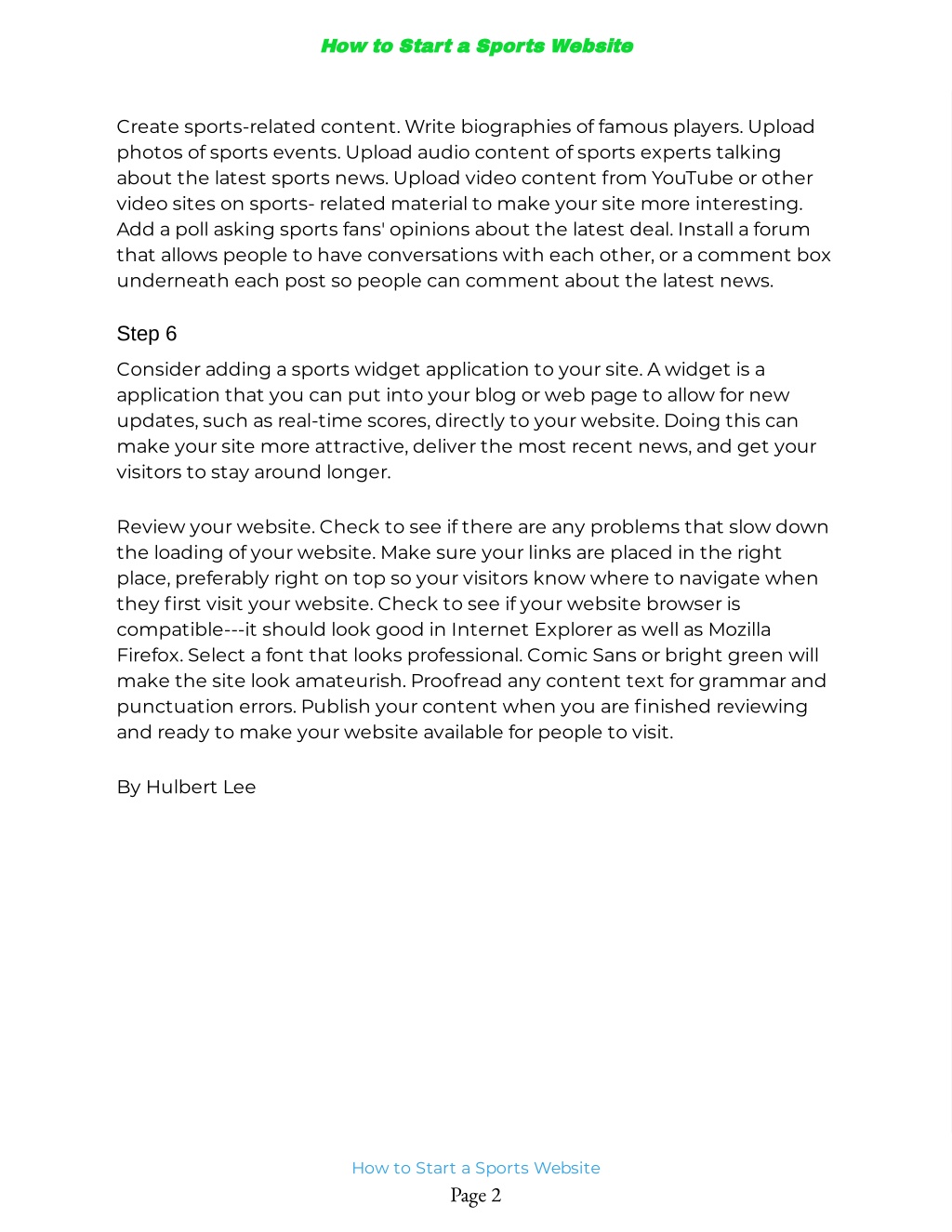 How to Start a Sports Website

Create sports-related content. Write biographies of famous players. Upload photos of sports events. Upload audio content of sports experts talking about the latest sports news. Upload video content from YouTube or other video sites on sports- related material to make your site more interesting. Add a poll asking sports fans' opinions about the latest deal. Install a forum that allows people to have conversations with each other, or a comment box underneath each post so people can comment about the latest news.

Step 6

Consider adding a sports widget application to your site. A widget is a application that you can put into your blog or web page to allow for new updates, such as real-time scores, directly to your website. Doing this can make your site more attractive, deliver the most recent news, and get your visitors to stay around longer.

Review your website. Check to see if there are any problems that slow down the loading of your website. Make sure your links are placed in the right place, preferably right on top so your visitors know where to navigate when they first visit your website. Check to see if your website browser is compatible---it should look good in Internet Explorer as well as Mozilla Firefox. Select a font that looks professional. Comic Sans or bright green will make the site look amateurish. Proofread any content text for grammar and punctuation errors. Publish your content when you are finished reviewing and ready to make your website available for people to visit.

By Hulbert Lee

How to Start a Sports Website
Page 2